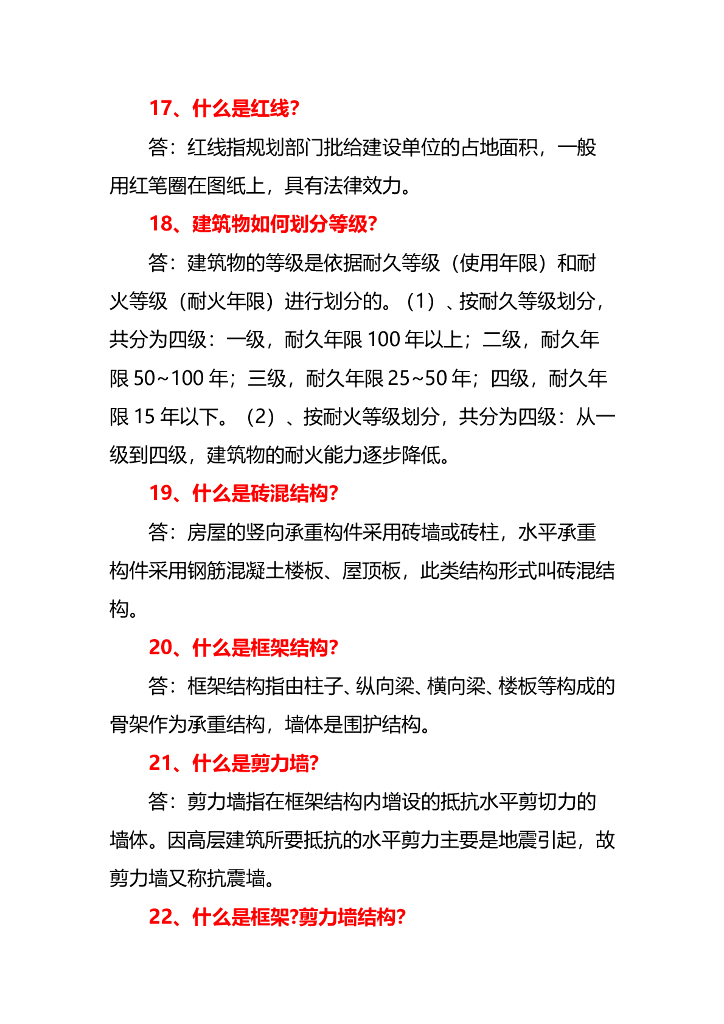 17、什么是红线?

答：红线指规划部门批给建设单位的占地面积，一般用红笔圈在图纸上，具有法律效力。

18、建筑物如何划分等级?

答：建筑物的等级是依据耐久等级（使用年限）和耐火等级（耐火年限）进行划分的。（1）、按耐久等级划分，共分为四级：一级，耐久年限100年以上；二级，耐久年限50~100年；三级，耐久年限25~50年；四级，耐久年限15年以下。（2）、按耐火等级划分，共分为四级：从一级到四级，建筑物的耐火能力逐步降低。

19、什么是砖混结构?

答：房屋的竖向承重构件采用砖墙或砖柱，水平承重构件采用钢筋混凝土楼板、屋顶板，此类结构形式叫砖混结构。

20、什么是框架结构?

答：框架结构指由柱子、纵向梁、横向梁、楼板等构成的骨架作为承重结构，墙体是围护结构。

21、什么是剪力墙?

答：剪力墙指在框架结构内增设的抵抗水平剪切力的墙体。因高层建筑所要抵抗的水平剪力主要是地震引起，故剪力墙又称抗震墙。

22、什么是框架?剪力墙结构?